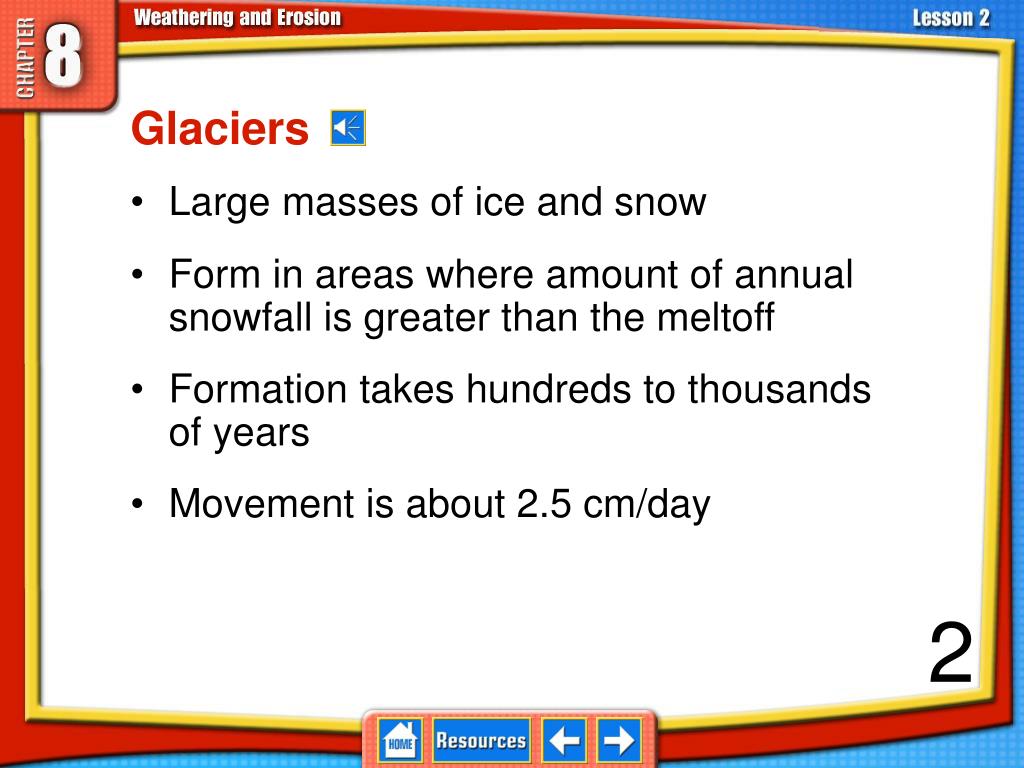 CHAPTER 8

Weathering and Erosion

Lesson 2

Glaciers

• Large masses of ice and snow

• Form in areas where amount of annual snowfall is greater than the meltoff

• Formation takes hundreds to thousands of years

• Movement is about 2.5 cm/day

2

HOME Resources